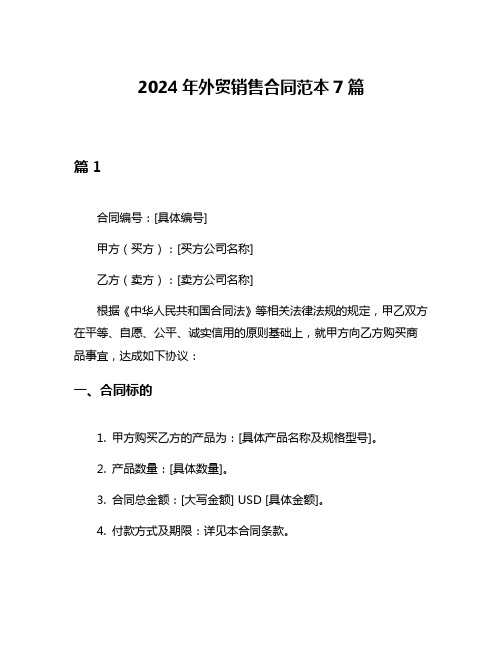 2024 年外贸销售合同范本 7 篇

篇 1

合同编号：[具体编号]

甲方（买方）：[买方公司名称]

乙方（卖方）：[卖方公司名称]

根据《中华人民共和国合同法》等相关法律法规的规定，甲乙双方在平等、自愿、公平、诚实信用的原则基础上，就甲方向乙方购买商品事宜，达成如下协议：

一、合同标的

1. 甲方购买乙方的产品为：[具体产品名称及规格型号]。

2. 产品数量：[具体数量]。

3. 合同总金额：[大写金额] USD [具体金额]。

4. 付款方式及期限：详见本合同条款。